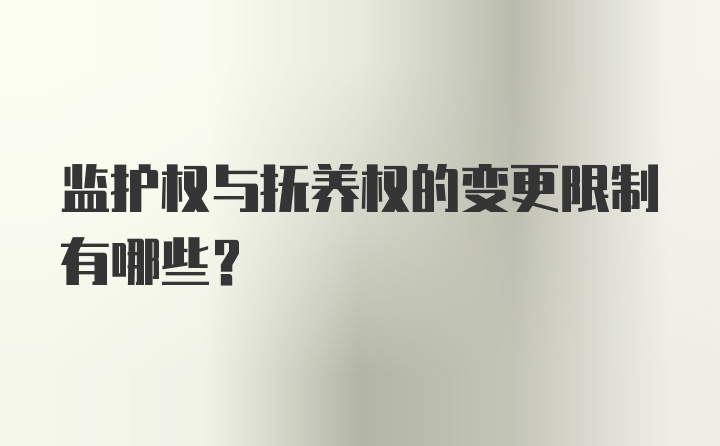 监护权与抚养权的变更限制有哪些？